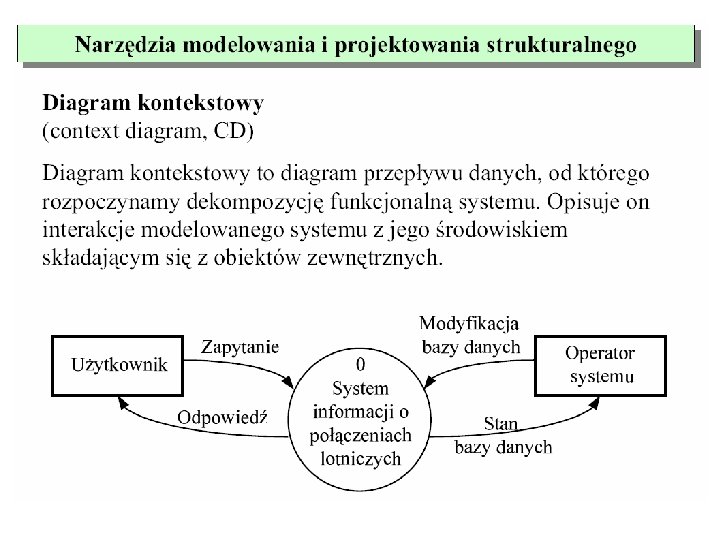 Narzędzia modelowania i projektowania strukturalnego

Diagram kontekstowy
(context diagram, CD)

Diagram kontekstowy to diagram przepływu danych, od którego rozpoczynamy dekompozycję funkcjonalną systemu. Opisuje on interakcje modelowanego systemu z jego środowiskiem składającym się z obiektów zewnętrznych.

Użytkownik

Zapytanie

Odpowiedź

0
System informacji o połączeniach lotniczych

Modyfikacja bazy danych

Stan bazy danych

Operator systemu